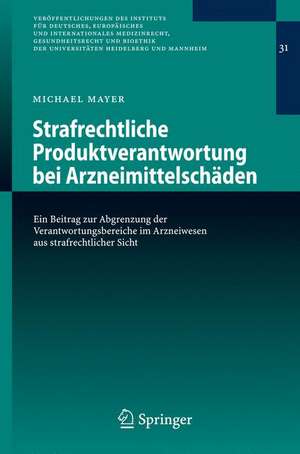 VERÖFFENTLICHUNGEN DES INSTITUTS FÜR DEUTSCHES, EUROPÄISCHES UND INTERNATIONALES MEDIZINRECHT, GESUNDHEITSRECHT UND BIOETHIK DER UNIVERSITÄTEN HEIDELBERG UND MANNHEIM

31

MICHAEL MAYER

Strafrechtliche Produktverantwortung bei Arzneimittelschäden

Ein Beitrag zur Abgrenzung der Verantwortungsbereiche im Arzneiwesen aus strafrechtlicher Sicht

Springer